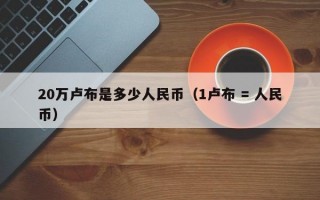 20万卢布是多少人民币（1卢布 = 人民币）